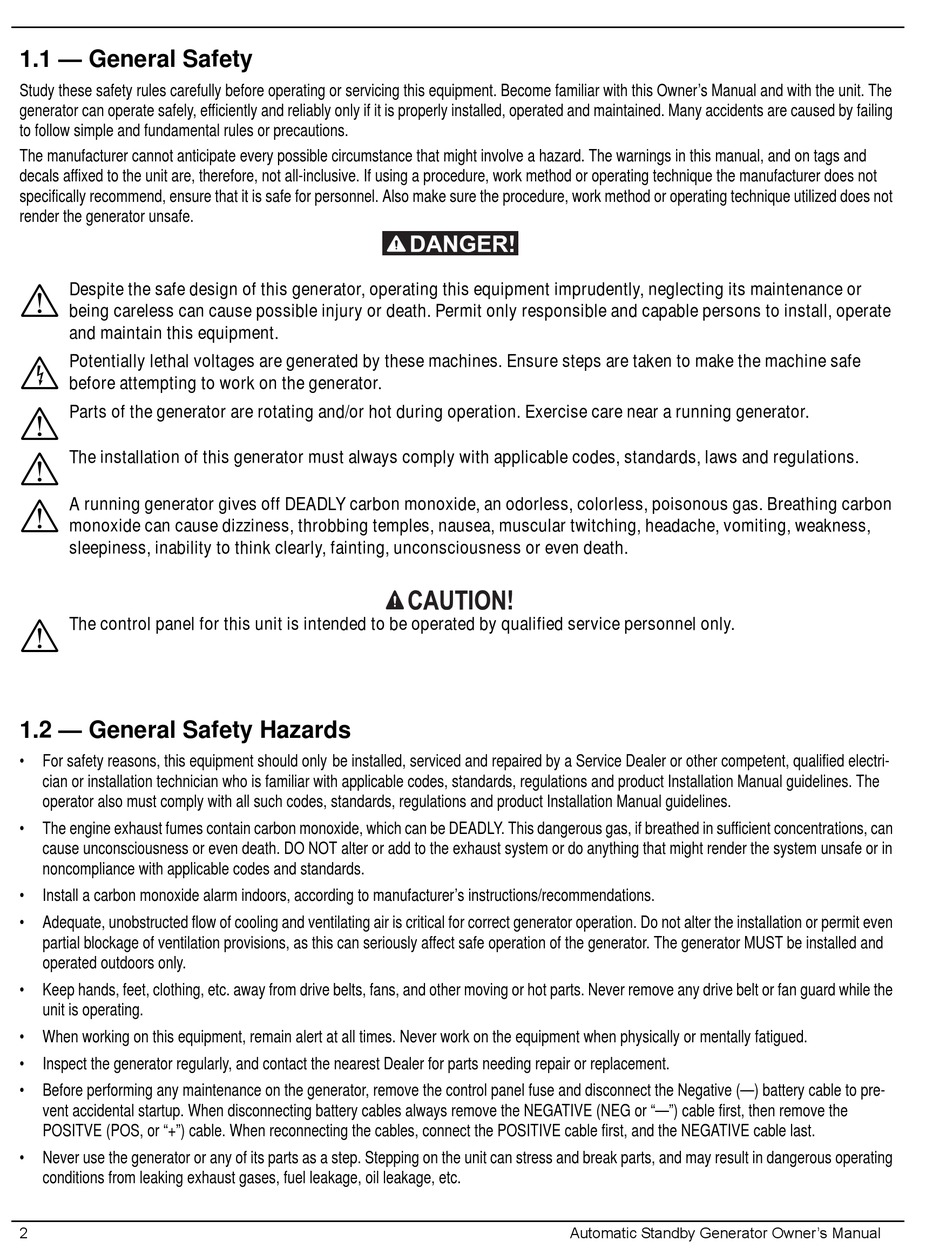 1.1 — General Safety

Study these safety rules carefully before operating or servicing this equipment. Become familiar with this Owner's Manual and with the unit. The generator can operate safely, efficiently and reliably only if it is properly installed, operated and maintained. Many accidents are caused by failing to follow simple and fundamental rules or precautions.

The manufacturer cannot anticipate every possible circumstance that might involve a hazard. The warnings in this manual, and on tags and decals affixed to the unit are, therefore, not all-inclusive. If using a procedure, work method or operating technique the manufacturer does not specifically recommend, ensure that it is safe for personnel. Also make sure the procedure, work method or operating technique utilized does not render the generator unsafe.

DANGER!

Despite the safe design of this generator, operating this equipment imprudently, neglecting its maintenance or being careless can cause possible injury or death. Permit only responsible and capable persons to install, operate and maintain this equipment.

Potentially lethal voltages are generated by these machines. Ensure steps are taken to make the machine safe before attempting to work on the generator.

Parts of the generator are rotating and/or hot during operation. Exercise care near a running generator.

The installation of this generator must always comply with applicable codes, standards, laws and regulations.

A running generator gives off DEADLY carbon monoxide, an odorless, colorless, poisonous gas. Breathing carbon monoxide can cause dizziness, throbbing temples, nausea, muscular twitching, headache, vomiting, weakness, sleepiness, inability to think clearly, fainting, unconsciousness or even death.

CAUTION!

The control panel for this unit is intended to be operated by qualified service personnel only.

1.2 — General Safety Hazards

• For safety reasons, this equipment should only be installed, serviced and repaired by a Service Dealer or other competent, qualified electrician or installation technician who is familiar with applicable codes, standards, regulations and product Installation Manual guidelines. The operator also must comply with all such codes, standards, regulations and product Installation Manual guidelines.

• The engine exhaust fumes contain carbon monoxide, which can be DEADLY. This dangerous gas, if breathed in sufficient concentrations, can cause unconsciousness or even death. DO NOT alter or add to the exhaust system or do anything that might render the system unsafe or in noncompliance with applicable codes and standards.

• Install a carbon monoxide alarm indoors, according to manufacturer's instructions/recommendations.

• Adequate, unobstructed flow of cooling and ventilating air is critical for correct generator operation. Do not alter the installation or permit even partial blockage of ventilation provisions, as this can seriously affect safe operation of the generator. The generator MUST be installed and operated outdoors only.

• Keep hands, feet, clothing, etc. away from drive belts, fans, and other moving or hot parts. Never remove any drive belt or fan guard while the unit is operating.

• When working on this equipment, remain alert at all times. Never work on the equipment when physically or mentally fatigued.

• Inspect the generator regularly, and contact the nearest Dealer for parts needing repair or replacement.

• Before performing any maintenance on the generator, remove the control panel fuse and disconnect the Negative (—) battery cable to prevent accidental startup. When disconnecting battery cables always remove the NEGATIVE (NEG or "—") cable first, then remove the POSITVE (POS, or "+") cable. When reconnecting the cables, connect the POSITIVE cable first, and the NEGATIVE cable last.

• Never use the generator or any of its parts as a step. Stepping on the unit can stress and break parts, and may result in dangerous operating conditions from leaking exhaust gases, fuel leakage, oil leakage, etc.

2 Automatic Standby Generator Owner's Manual